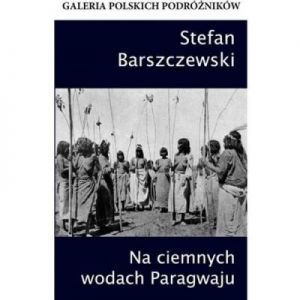 GALERIA POLSKICH PODRÓŻNIKÓW

Stefan Barszczewski

Na ciemnych wodach Paragwaju